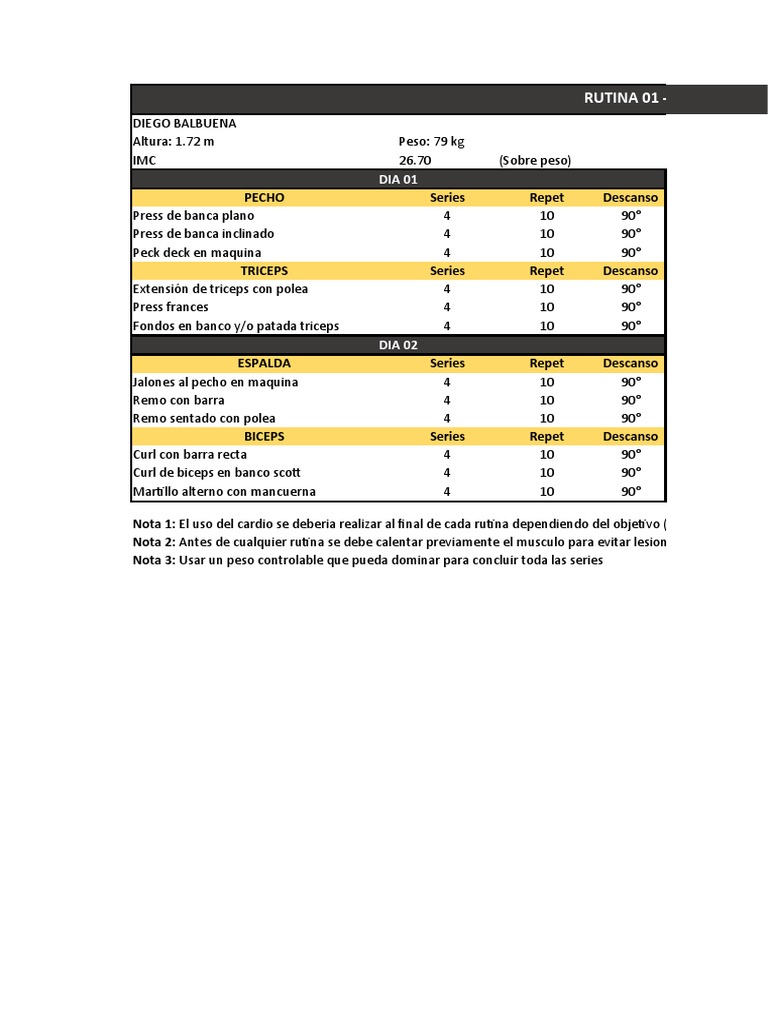 RUTINA 01 -

DIEGO BALBUENA
Altura: 1.72 m Peso: 79 kg
IMC 26.70 (Sobre peso)

DIA 01

| PECHO | Series | Repet | Descanso |
|---|---|---|---|
| Press de banca plano | 4 | 10 | 90° |
| Press de banca inclinado | 4 | 10 | 90° |
| Peck deck en maquina | 4 | 10 | 90° |
| TRICEPS | Series | Repet | Descanso |
| Extensión de triceps con polea | 4 | 10 | 90° |
| Press frances | 4 | 10 | 90° |
| Fondos en banco y/o patada triceps | 4 | 10 | 90° |

DIA 02

| ESPALDA | Series | Repet | Descanso |
|---|---|---|---|
| Jalones al pecho en maquina | 4 | 10 | 90° |
| Remo con barra | 4 | 10 | 90° |
| Remo sentado con polea | 4 | 10 | 90° |
| BICEPS | Series | Repet | Descanso |
| Curl con barra recta | 4 | 10 | 90° |
| Curl de biceps en banco scott | 4 | 10 | 90° |
| Martillo alterno con mancuerna | 4 | 10 | 90° |

Nota 1: El uso del cardio se deberia realizar al final de cada rutina dependiendo del objetivo (
Nota 2: Antes de cualquier rutina se debe calentar previamente el musculo para evitar lesion
Nota 3: Usar un peso controlable que pueda dominar para concluir toda las series